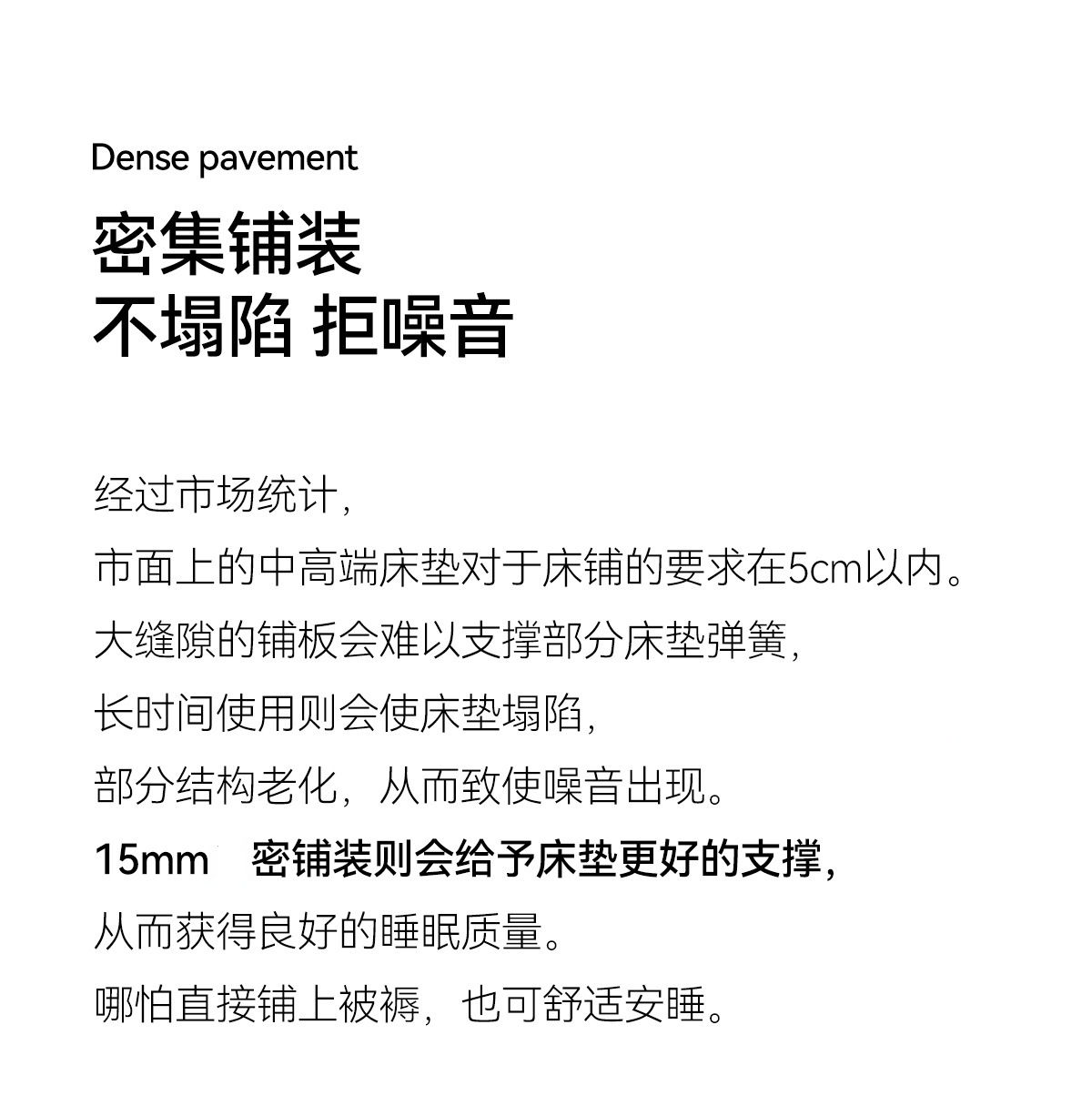 Dense pavement

密集铺装
不塌陷 拒噪音

经过市场统计,
市面上的中高端床垫对于床铺的要求在5cm以内。
大缝隙的铺板会难以支撑部分床垫弹簧,
长时间使用则会使床垫塌陷,
部分结构老化,从而致使噪音出现。
15mm 密铺装则会给予床垫更好的支撑,
从而获得良好的睡眠质量。
哪怕直接铺上被褥,也可舒适安睡。